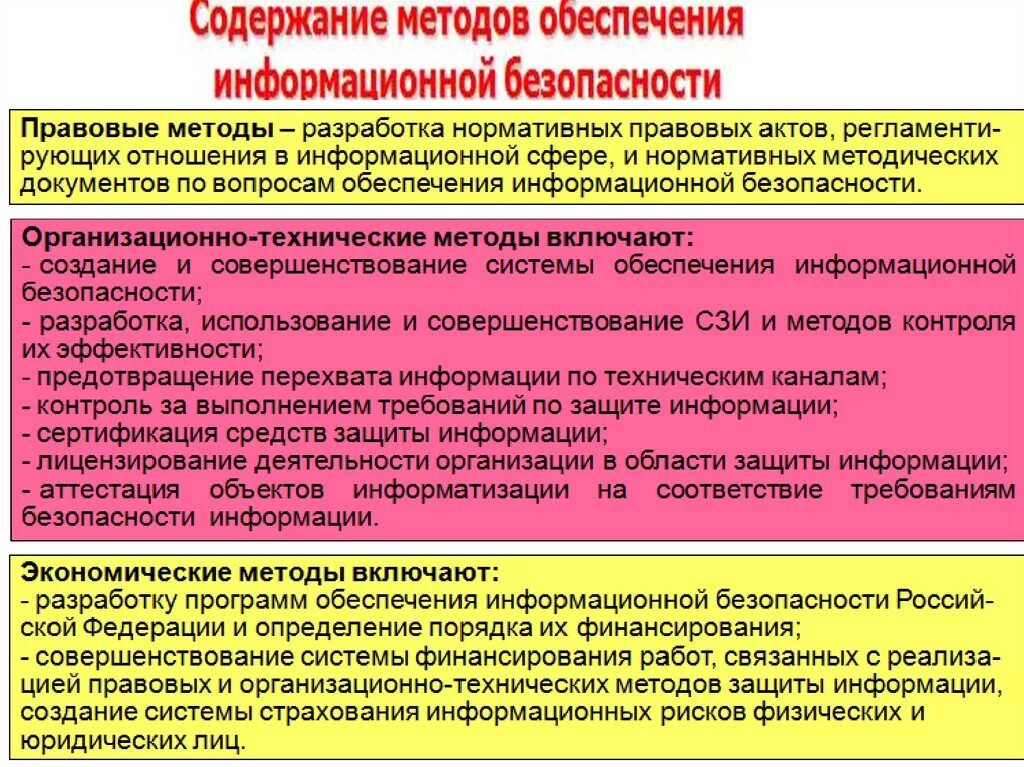 Содержание методов обеспечения информационной безопасности

Правовые методы – разработка нормативных правовых актов, регламентирующих отношения в информационной сфере, и нормативных методических документов по вопросам обеспечения информационной безопасности.

Организационно-технические методы включают:
- создание и совершенствование системы обеспечения информационной безопасности;
- разработка, использование и совершенствование СЗИ и методов контроля их эффективности;
- предотвращение перехвата информации по техническим каналам;
- контроль за выполнением требований по защите информации;
- сертификация средств защиты информации;
- лицензирование деятельности организации в области защиты информации;
- аттестация объектов информатизации на соответствие требованиям безопасности информации.

Экономические методы включают:
- разработку программ обеспечения информационной безопасности Российской Федерации и определение порядка их финансирования;
- совершенствование системы финансирования работ, связанных с реализацией правовых и организационно-технических методов защиты информации, создание системы страхования информационных рисков физических и юридических лиц.